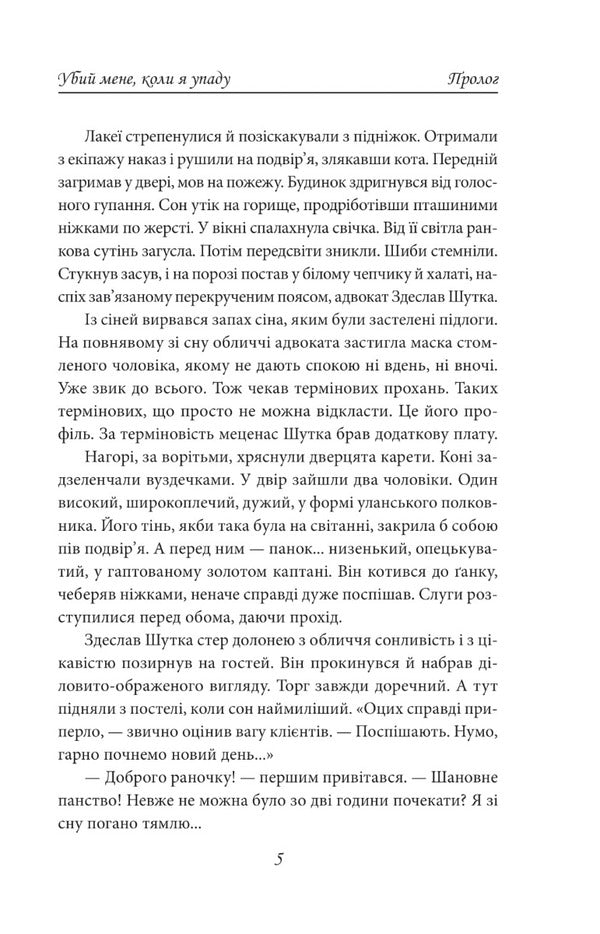 Убий мене, коли я упаду

Пролог

Лакеї стрепенулися й позіскакували з підніжок. Отримали з екіпажу наказ і рушили на подвір'я, злякавши кота. Передній загримав у двері, мов на пожежу. Будинок здригнувся від голосного гупання. Сон утік на горище, продріботівши пташиними ніжками по жерсті. У вікні спалахнула свічка. Від її світла ранкова сутінь загусла. Потім передсвіти зникли. Шиби стемніли. Стукнув засув, і на порозі постав у білому чепчику й халаті, наспіх зав'язаному перекрученим поясом, адвокат Здеслав Шутка.

Із сіней вирвався запах сіна, яким були застелені підлоги. На повнявому зі сну обличчі адвоката застигла маска стомленого чоловіка, якому не дають спокою ні вдень, ні вночі. Уже звик до всього. Тож чекав термінових прохань. Таких термінових, що просто не можна відкласти. Це його профіль. За терміновість меценас Шутка брав додаткову плату.

Нагорі, за ворітьми, хряснули дверцята карети. Коні задзеленчали вуздечками. У двір зайшли два чоловіки. Один високий, широкоплечий, дужий, у формі уланського полковника. Його тінь, якби така була на світанні, закрила б собою пів подвір'я. А перед ним — панок... низенький, опецькуватий, у гаптованому золотом каптані. Він котився до ґанку, чеберяв ніжками, неначе справді дуже поспішав. Слуги розступилися перед обома, даючи прохід.

Здеслав Шутка стер долонею з обличчя сонливість і з цікавістю позирнув на гостей. Він прокинувся й набрав діловито-ображеного вигляду. Торг завжди доречний. А тут підняли з постелі, коли сон наймиліший. «Оцих справді приперло, — звично оцінив вагу клієнтів. — Поспішають. Нумо, гарно почнемо новий день...»

— Доброго раночку! — першим привітався. — Шановне панство! Невже не можна було зо дві години почекати? Я зі сну погано тямлю...

5